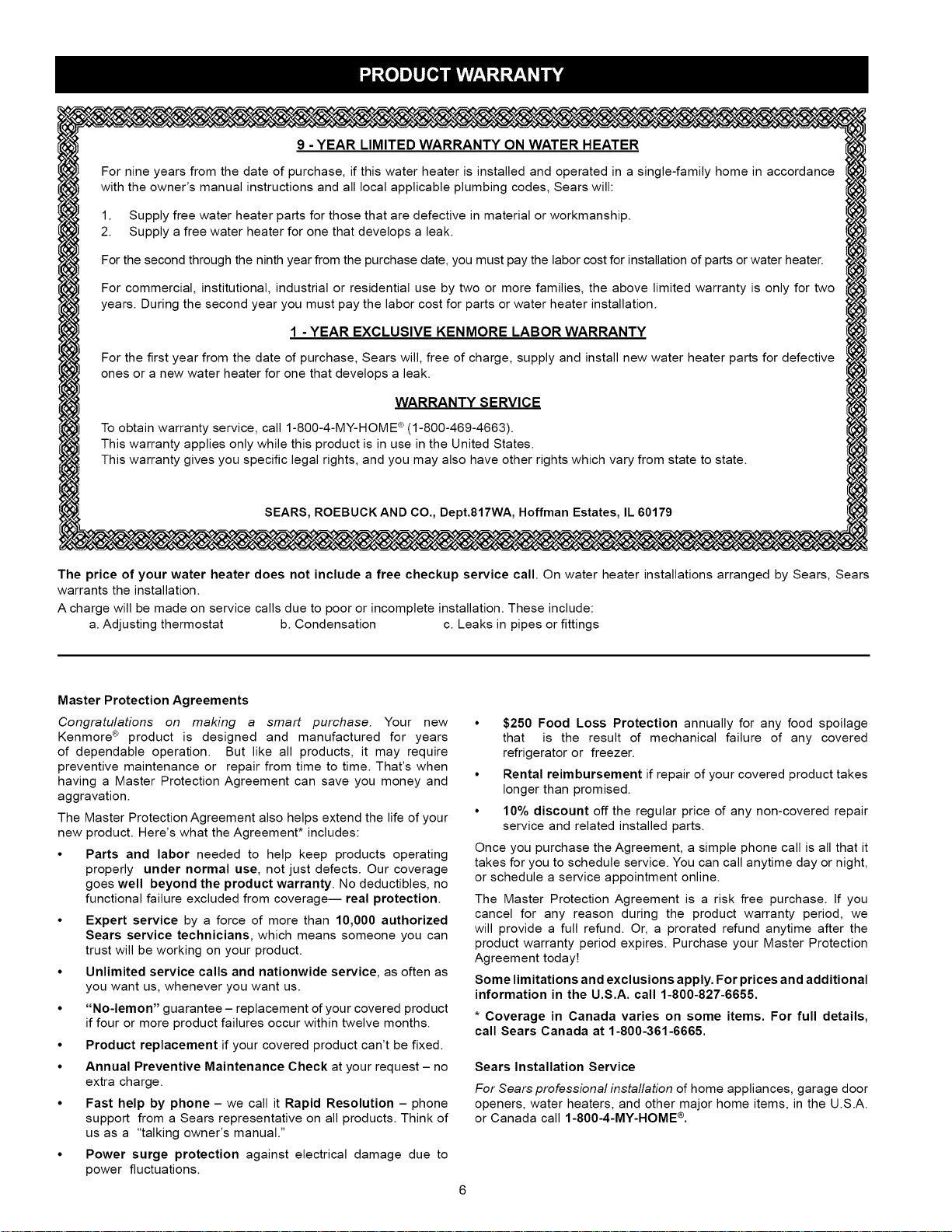 PRODUCT WARRANTY

9 - YEAR LIMITED WARRANTY ON WATER HEATER

For nine years from the date of purchase, if this water heater is installed and operated in a single-family home in accordance with the owner's manual instructions and all local applicable plumbing codes, Sears will:

1. Supply free water heater parts for those that are defective in material or workmanship.
2. Supply a free water heater for one that develops a leak.

For the second through the ninth year from the purchase date, you must pay the labor cost for installation of parts or water heater.

For commercial, institutional, industrial or residential use by two or more families, the above limited warranty is only for two years. During the second year you must pay the labor cost for parts or water heater installation.

1 - YEAR EXCLUSIVE KENMORE LABOR WARRANTY

For the first year from the date of purchase, Sears will, free of charge, supply and install new water heater parts for defective ones or a new water heater for one that develops a leak.

WARRANTY SERVICE

To obtain warranty service, call 1-800-4-MY-HOME® (1-800-469-4663).
This warranty applies only while this product is in use in the United States.
This warranty gives you specific legal rights, and you may also have other rights which vary from state to state.

SEARS, ROEBUCK AND CO., Dept.817WA, Hoffman Estates, IL 60179

The price of your water heater does not include a free checkup service call. On water heater installations arranged by Sears, Sears warrants the installation.

A charge will be made on service calls due to poor or incomplete installation. These include:
a. Adjusting thermostat b. Condensation c. Leaks in pipes or fittings

Master Protection Agreements

Congratulations on making a smart purchase. Your new Kenmore® product is designed and manufactured for years of dependable operation. But like all products, it may require preventive maintenance or repair from time to time. That's when having a Master Protection Agreement can save you money and aggravation.

The Master Protection Agreement also helps extend the life of your new product. Here's what the Agreement* includes:

• Parts and labor needed to help keep products operating properly under normal use, not just defects. Our coverage goes well beyond the product warranty. No deductibles, no functional failure excluded from coverage— real protection.
• Expert service by a force of more than 10,000 authorized Sears service technicians, which means someone you can trust will be working on your product.
• Unlimited service calls and nationwide service, as often as you want us, whenever you want us.
• "No-lemon" guarantee – replacement of your covered product if four or more product failures occur within twelve months.
• Product replacement if your covered product can't be fixed.
• Annual Preventive Maintenance Check at your request – no extra charge.
• Fast help by phone – we call it Rapid Resolution – phone support from a Sears representative on all products. Think of us as a "talking owner's manual."
• Power surge protection against electrical damage due to power fluctuations.
• $250 Food Loss Protection annually for any food spoilage that is the result of mechanical failure of any covered refrigerator or freezer.
• Rental reimbursement if repair of your covered product takes longer than promised.
• 10% discount off the regular price of any non-covered repair service and related installed parts.

Once you purchase the Agreement, a simple phone call is all that it takes for you to schedule service. You can call anytime day or night, or schedule a service appointment online.

The Master Protection Agreement is a risk free purchase. If you cancel for any reason during the product warranty period, we will provide a full refund. Or, a prorated refund anytime after the product warranty period expires. Purchase your Master Protection Agreement today!

Some limitations and exclusions apply. For prices and additional information in the U.S.A. call 1-800-827-6655.

* Coverage in Canada varies on some items. For full details, call Sears Canada at 1-800-361-6665.

Sears Installation Service

For Sears professional installation of home appliances, garage door openers, water heaters, and other major home items, in the U.S.A. or Canada call 1-800-4-MY-HOME®.

6